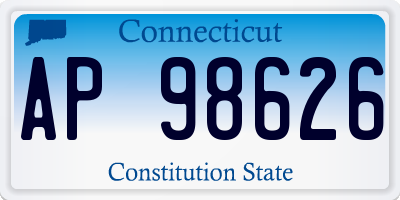 Connecticut

AP 98626

Constitution State